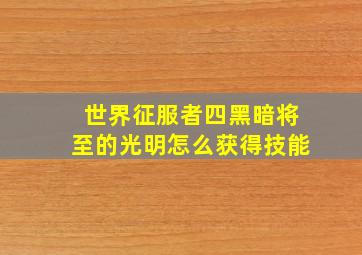 世界征服者四黑暗将至的光明怎么获得技能